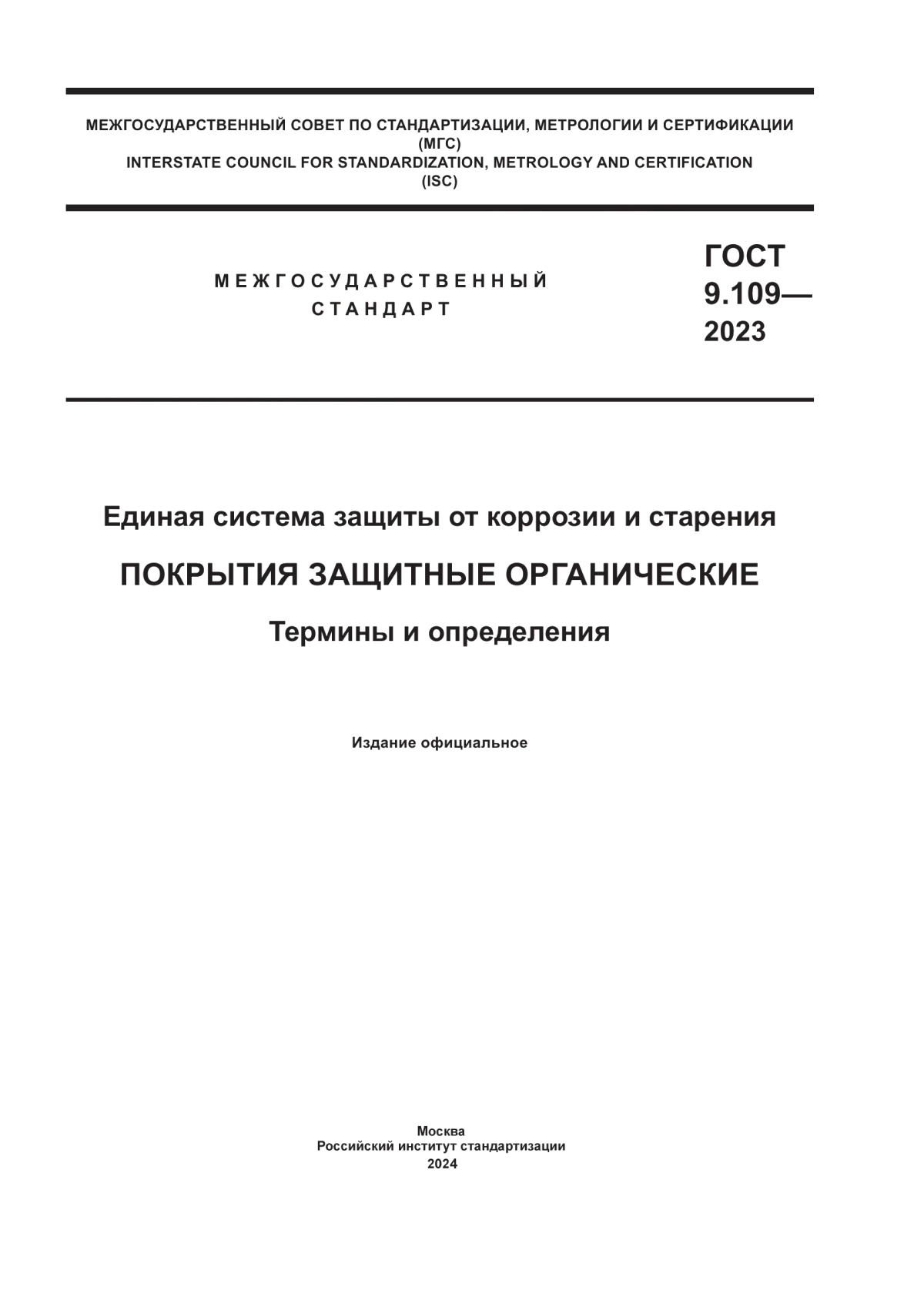 МЕЖГОСУДАРСТВЕННЫЙ СОВЕТ ПО СТАНДАРТИЗАЦИИ, МЕТРОЛОГИИ И СЕРТИФИКАЦИИ
(МГС)
INTERSTATE COUNCIL FOR STANDARDIZATION, METROLOGY AND CERTIFICATION
(ISC)

МЕЖГОСУДАРСТВЕННЫЙ
СТАНДАРТ

ГОСТ
9.109—
2023

Единая система защиты от коррозии и старения

ПОКРЫТИЯ ЗАЩИТНЫЕ ОРГАНИЧЕСКИЕ

Термины и определения

Издание официальное

Москва
Российский институт стандартизации
2024